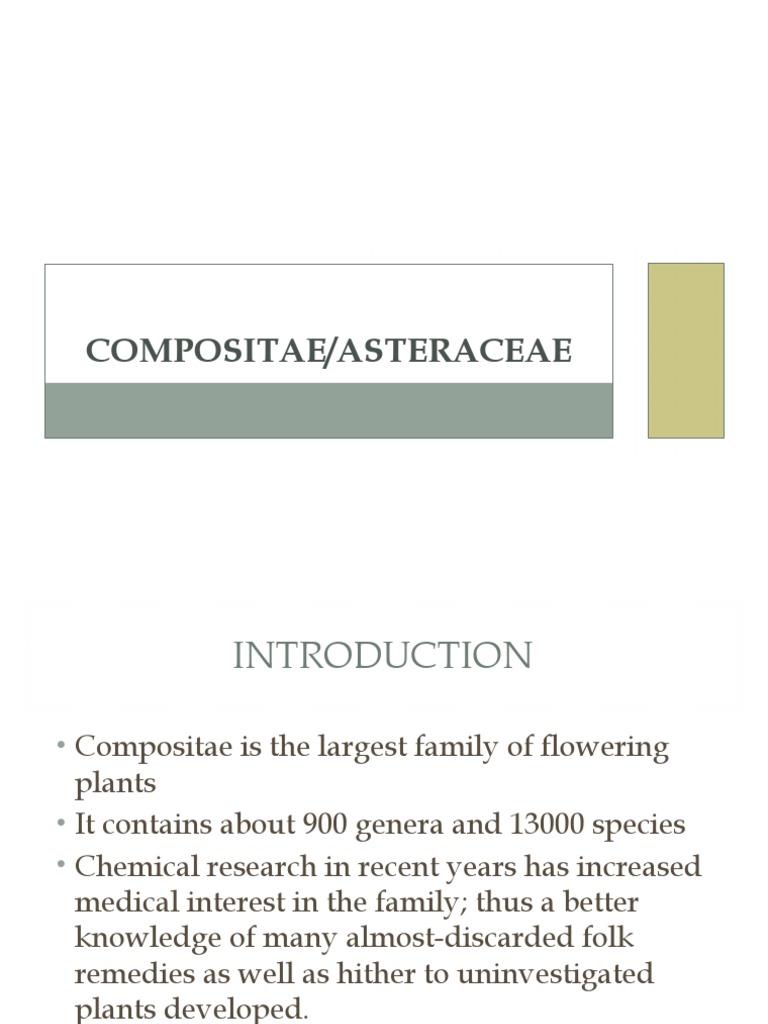 COMPOSITAE/ASTERACEAE

INTRODUCTION

• Compositae is the largest family of flowering plants
• It contains about 900 genera and 13000 species
• Chemical research in recent years has increased medical interest in the family; thus a better knowledge of many almost-discarded folk remedies as well as hither to uninvestigated plants developed.